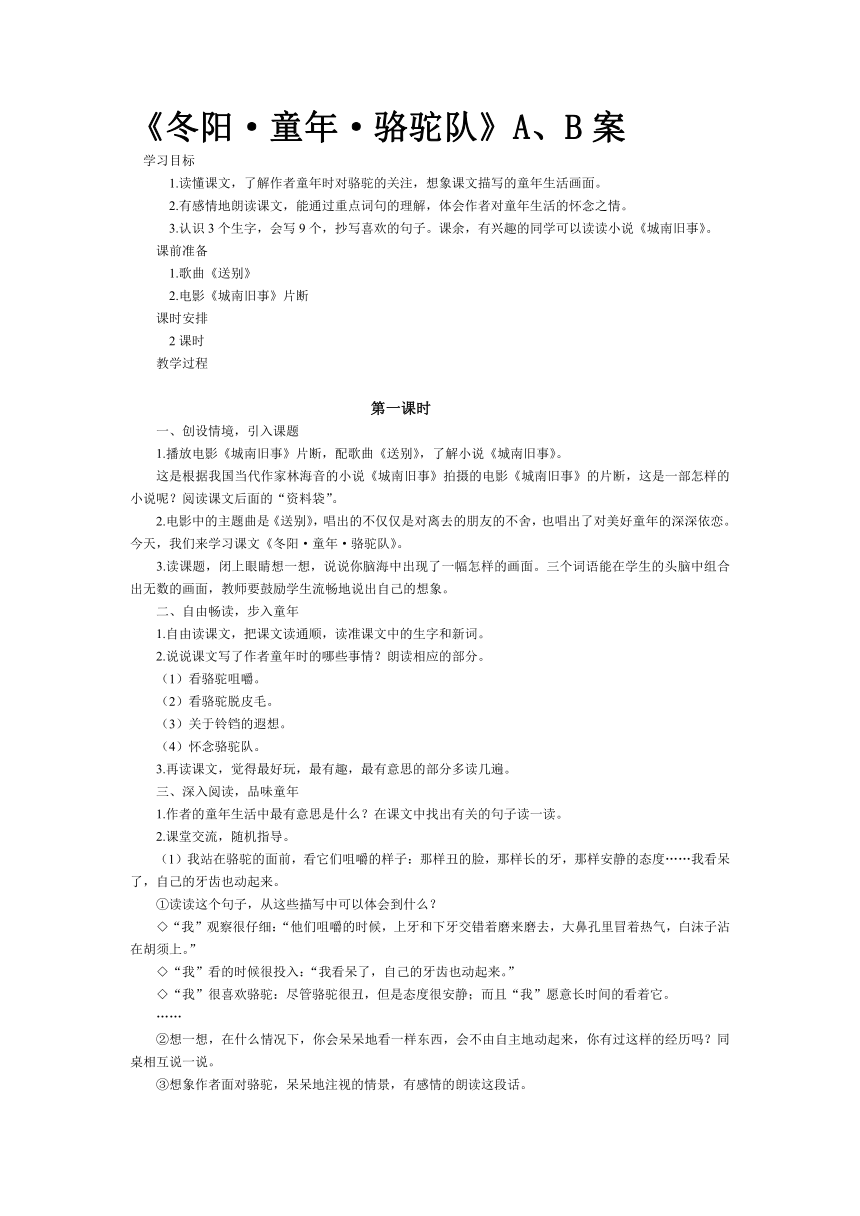 《冬阳·童年·骆驼队》A、B 案

学习目标

1.读懂课文，了解作者童年时对骆驼的关注，想象课文描写的童年生活画面。

2.有感情地朗读课文，能通过重点词句的理解，体会作者对童年生活的怀念之情。

3.认识 3 个生字，会写 9 个，抄写喜欢的句子。课余，有兴趣的同学可以读读小说《城南旧事》。

课前准备

1.歌曲《送别》

2.电影《城南旧事》片断

课时安排

2 课时

教学过程

第一课时

一、创设情境，引入课题

1.播放电影《城南旧事》片断，配歌曲《送别》，了解小说《城南旧事》。

这是根据我国当代作家林海音的小说《城南旧事》拍摄的电影《城南旧事》的片断，这是一部怎样的小说呢？阅读课文后面的“资料袋”。

2.电影中的主题曲是《送别》，唱出的不仅仅是对离去的朋友的不舍，也唱出了对美好童年的深深依恋。今天，我们来学习课文《冬阳·童年·骆驼队》。

3.读课题，闭上眼睛想一想，说说你脑海中出现了一幅怎样的画面。三个词语能在学生的头脑中组合出无数的画面，教师要鼓励学生流畅地说出自己的想象。

二、自由畅读，步入童年

1.自由读课文，把课文读通顺，读准课文中的生字和新词。

2.说说课文写了作者童年时的哪些事情？朗读相应的部分。

（1）看骆驼咀嚼。

（2）看骆驼脱皮毛。

（3）关于铃铛的遐想。

（4）怀念骆驼队。

3.再读课文，觉得最好玩，最有趣，最有意思的部分多读几遍。

三、深入阅读，品味童年

1.作者的童年生活中最有意思是什么？在课文中找出有关的句子读一读。

2.课堂交流，随机指导。

（1）我站在骆驼的面前，看它们咀嚼的样子：那样丑的脸，那样长的牙，那样安静的态度……我看呆了，自己的牙齿也动起来。

①读读这个句子，从这些描写中可以体会到什么？

◇“我”观察很仔细：“他们咀嚼的时候，上牙和下牙交错着磨来磨去，大鼻孔里冒着热气，白沫子沾在胡须上。”

◇“我”看的时候很投入：“我看呆了，自己的牙齿也动起来。”

◇“我”很喜欢骆驼：尽管骆驼很丑，但是态度很安静；而且“我”愿意长时间的看着它。

……

②想一想，在什么情况下，你会呆呆地看一样东西，会不由自主地动起来，你有过这样的经历吗？同桌相互说一说。

③想象作者面对骆驼，呆呆地注视的情景，有感情的朗读这段话。